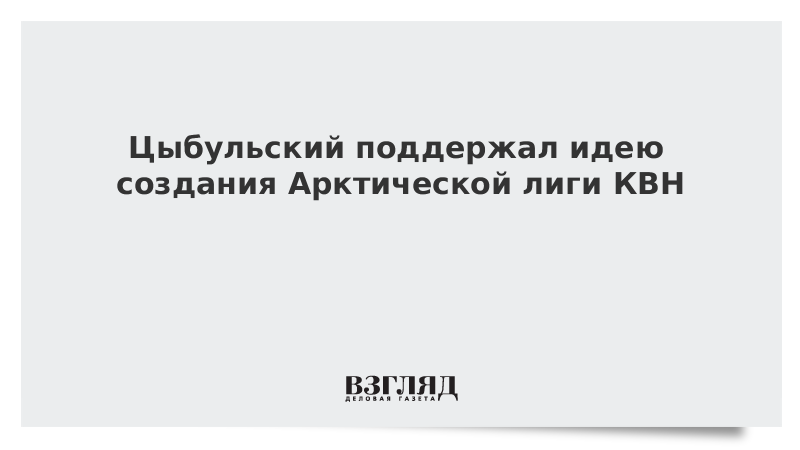 Цыбульский поддержал идею создания Арктической лиги КВН

ВЗГЛЯД
ДЕЛОВАЯ ГАЗЕТА